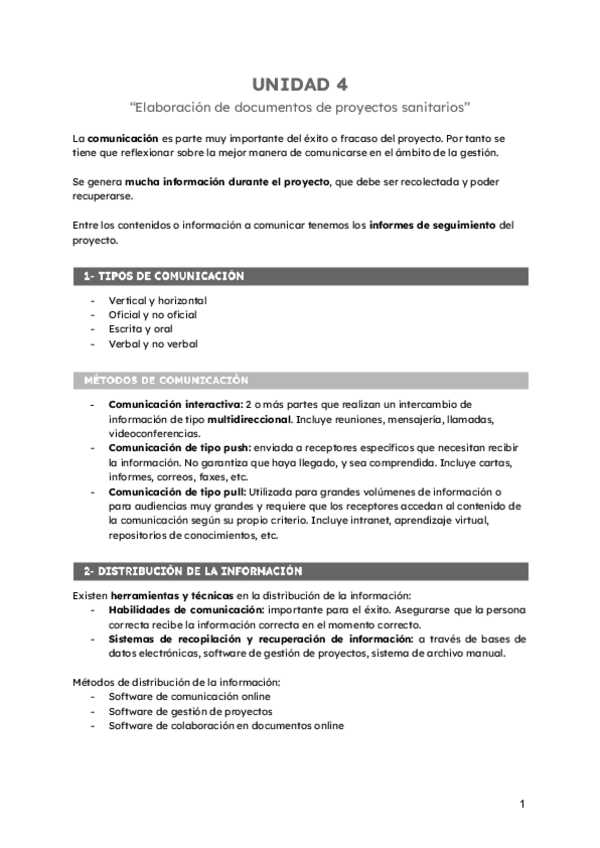 UNIDAD 4
“Elaboración de documentos de proyectos sanitarios”

La comunicación es parte muy importante del éxito o fracaso del proyecto. Por tanto se tiene que reflexionar sobre la mejor manera de comunicarse en el ámbito de la gestión.

Se genera mucha información durante el proyecto, que debe ser recolectada y poder recuperarse.

Entre los contenidos o información a comunicar tenemos los informes de seguimiento del proyecto.

1- TIPOS DE COMUNICACIÓN

- Vertical y horizontal
- Oficial y no oficial
- Escrita y oral
- Verbal y no verbal

MÉTODOS DE COMUNICACIÓN

- Comunicación interactiva: 2 o más partes que realizan un intercambio de información de tipo multidireccional. Incluye reuniones, mensajería, llamadas, videoconferencias.
- Comunicación de tipo push: enviada a receptores específicos que necesitan recibir la información. No garantiza que haya llegado, y sea comprendida. Incluye cartas, informes, correos, faxes, etc.
- Comunicación de tipo pull: Utilizada para grandes volúmenes de información o para audiencias muy grandes y requiere que los receptores accedan al contenido de la comunicación según su propio criterio. Incluye intranet, aprendizaje virtual, repositorios de conocimientos, etc.

2- DISTRIBUCIÓN DE LA INFORMACIÓN

Existen herramientas y técnicas en la distribución de la información:
- Habilidades de comunicación: importante para el éxito. Asegurarse que la persona correcta recibe la información correcta en el momento correcto.
- Sistemas de recopilación y recuperación de información: a través de bases de datos electrónicas, software de gestión de proyectos, sistema de archivo manual.

Métodos de distribución de la información:
- Software de comunicación online
- Software de gestión de proyectos
- Software de colaboración en documentos online

1